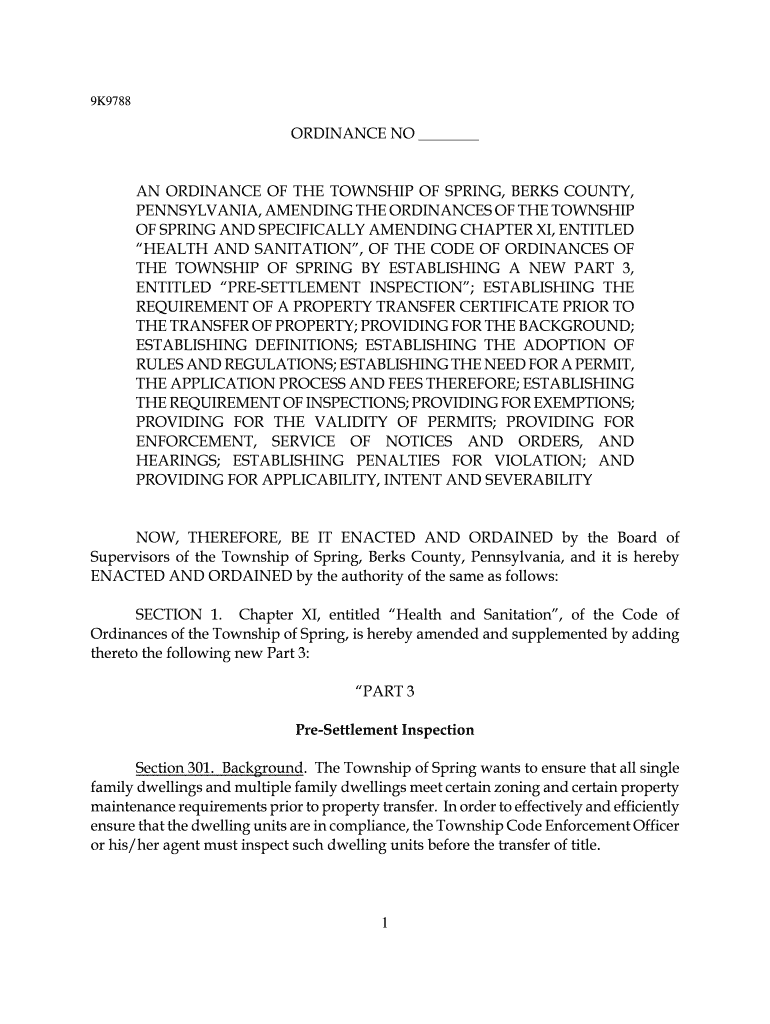 9K9788

ORDINANCE NO ________

AN ORDINANCE OF THE TOWNSHIP OF SPRING, BERKS COUNTY, PENNSYLVANIA, AMENDING THE ORDINANCES OF THE TOWNSHIP OF SPRING AND SPECIFICALLY AMENDING CHAPTER XI, ENTITLED "HEALTH AND SANITATION", OF THE CODE OF ORDINANCES OF THE TOWNSHIP OF SPRING BY ESTABLISHING A NEW PART 3, ENTITLED "PRE-SETTLEMENT INSPECTION"; ESTABLISHING THE REQUIREMENT OF A PROPERTY TRANSFER CERTIFICATE PRIOR TO THE TRANSFER OF PROPERTY; PROVIDING FOR THE BACKGROUND; ESTABLISHING DEFINITIONS; ESTABLISHING THE ADOPTION OF RULES AND REGULATIONS; ESTABLISHING THE NEED FOR A PERMIT, THE APPLICATION PROCESS AND FEES THEREFORE; ESTABLISHING THE REQUIREMENT OF INSPECTIONS; PROVIDING FOR EXEMPTIONS; PROVIDING FOR THE VALIDITY OF PERMITS; PROVIDING FOR ENFORCEMENT, SERVICE OF NOTICES AND ORDERS, AND HEARINGS; ESTABLISHING PENALTIES FOR VIOLATION; AND PROVIDING FOR APPLICABILITY, INTENT AND SEVERABILITY

NOW, THEREFORE, BE IT ENACTED AND ORDAINED by the Board of Supervisors of the Township of Spring, Berks County, Pennsylvania, and it is hereby ENACTED AND ORDAINED by the authority of the same as follows:

SECTION 1. Chapter XI, entitled "Health and Sanitation", of the Code of Ordinances of the Township of Spring, is hereby amended and supplemented by adding thereto the following new Part 3:

"PART 3

Pre-Settlement Inspection

Section 301. Background. The Township of Spring wants to ensure that all single family dwellings and multiple family dwellings meet certain zoning and certain property maintenance requirements prior to property transfer. In order to effectively and efficiently ensure that the dwelling units are in compliance, the Township Code Enforcement Officer or his/her agent must inspect such dwelling units before the transfer of title.

1